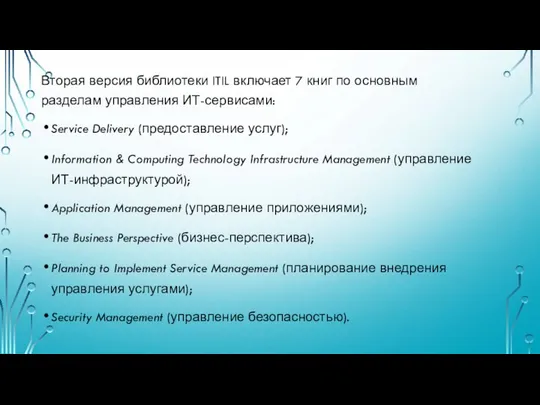 Вторая версия библиотеки ITIL включает 7 книг по основным разделам управления ИТ-сервисами:

• Service Delivery (предоставление услуг);

• Information & Computing Technology Infrastructure Management (управление ИТ-инфраструктурой);

• Application Management (управление приложениями);

• The Business Perspective (бизнес-перспектива);

• Planning to Implement Service Management (планирование внедрения управления услугами);

• Security Management (управление безопасностью).